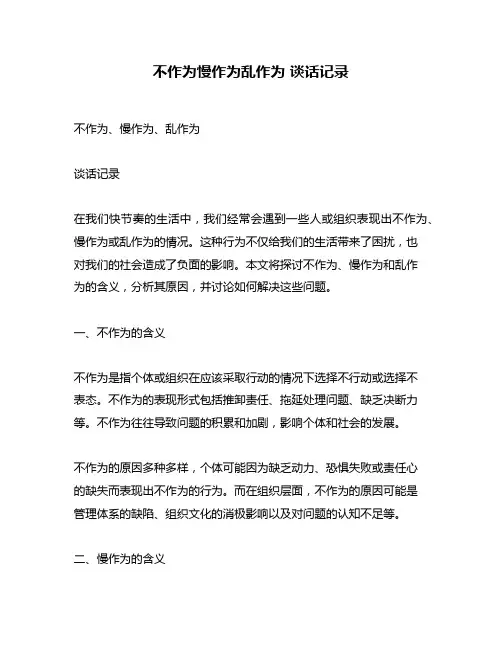 不作为慢作为乱作为 谈话记录

不作为、慢作为、乱作为

谈话记录

在我们快节奏的生活中，我们经常会遇到一些人或组织表现出不作为、慢作为或乱作为的情况。这种行为不仅给我们的生活带来了困扰，也对我们的社会造成了负面的影响。本文将探讨不作为、慢作为和乱作为的含义，分析其原因，并讨论如何解决这些问题。

一、不作为的含义

不作为是指个体或组织在应该采取行动的情况下选择不行动或选择不表态。不作为的表现形式包括推卸责任、拖延处理问题、缺乏决断力等。不作为往往导致问题的积累和加剧，影响个体和社会的发展。

不作为的原因多种多样，个体可能因为缺乏动力、恐惧失败或责任心的缺失而表现出不作为的行为。而在组织层面，不作为的原因可能是管理体系的缺陷、组织文化的消极影响以及对问题的认知不足等。

二、慢作为的含义